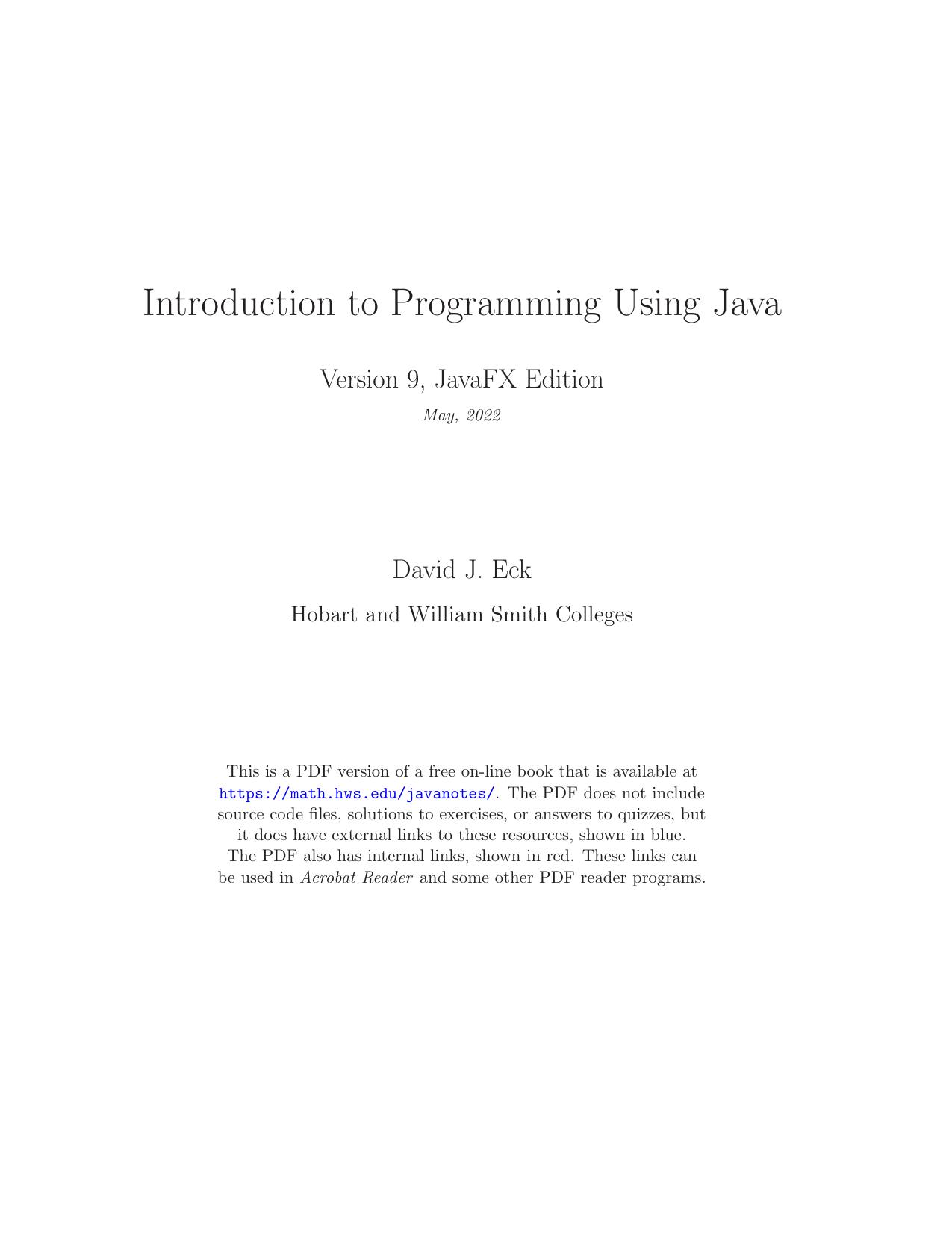 Introduction to Programming Using Java

Version 9, JavaFX Edition

May, 2022

David J. Eck

Hobart and William Smith Colleges

This is a PDF version of a free on-line book that is available at https://math.hws.edu/javanotes/. The PDF does not include source code files, solutions to exercises, or answers to quizzes, but it does have external links to these resources, shown in blue. The PDF also has internal links, shown in red. These links can be used in Acrobat Reader and some other PDF reader programs.